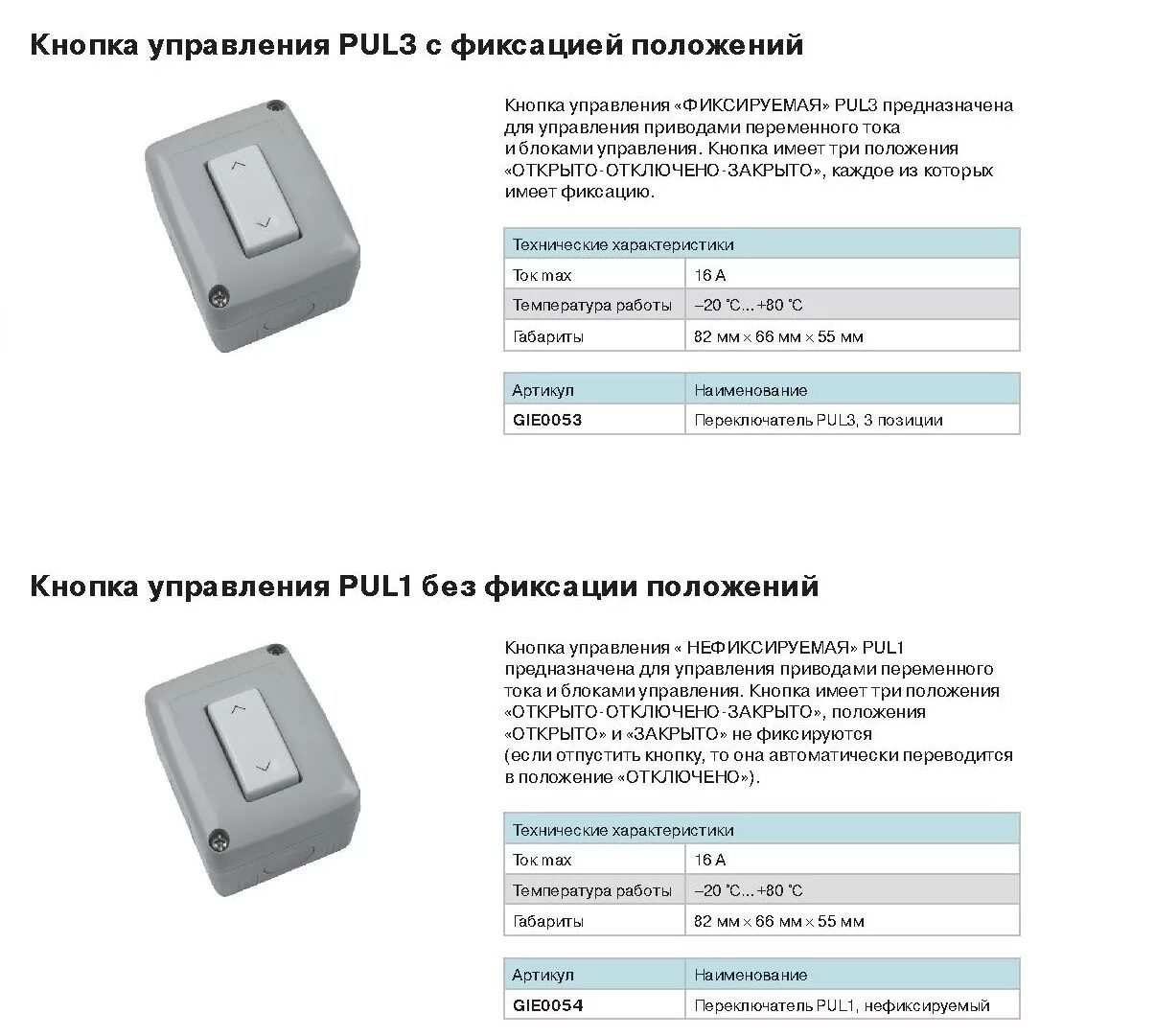 Кнопка управления PUL3 с фиксацией положений

Кнопка управления «ФИКСИРУЕМАЯ» PUL3 предназначена для управления приводами переменного тока и блоками управления. Кнопка имеет три положения «ОТКРЫТО-ОТКЛЮЧЕНО-ЗАКРЫТО», каждое из которых имеет фиксацию.

| Технические характеристики | |
|---|---|
| Ток max | 16 А |
| Температура работы | –20 °С…+80 °С |
| Габариты | 82 мм × 66 мм × 55 мм |

| Артикул | Наименование |
|---|---|
| GIE0053 | Переключатель PUL3, 3 позиции |

Кнопка управления PUL1 без фиксации положений

Кнопка управления « НЕФИКСИРУЕМАЯ» PUL1 предназначена для управления приводами переменного тока и блоками управления. Кнопка имеет три положения «ОТКРЫТО-ОТКЛЮЧЕНО-ЗАКРЫТО», положения «ОТКРЫТО» и «ЗАКРЫТО» не фиксируются (если отпустить кнопку, то она автоматически переводится в положение «ОТКЛЮЧЕНО»).

| Технические характеристики | |
|---|---|
| Ток max | 16 А |
| Температура работы | –20 °С…+80 °С |
| Габариты | 82 мм × 66 мм × 55 мм |

| Артикул | Наименование |
|---|---|
| GIE0054 | Переключатель PUL1, нефиксируемый |